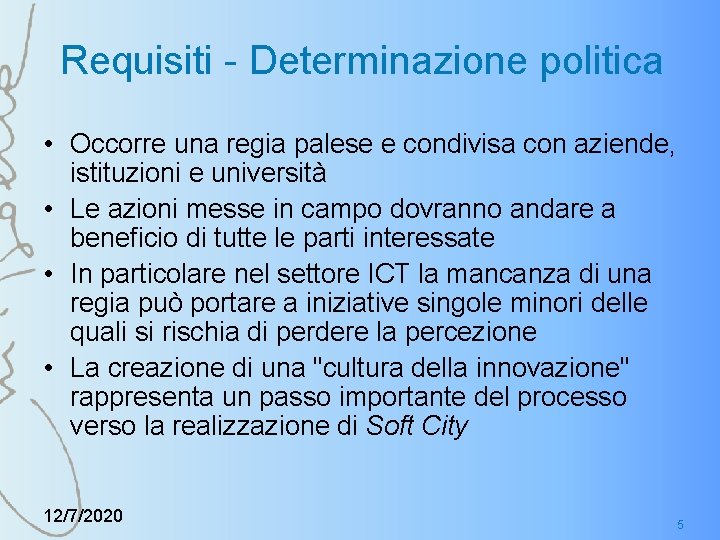 Requisiti - Determinazione politica

• Occorre una regia palese e condivisa con aziende, istituzioni e università
• Le azioni messe in campo dovranno andare a beneficio di tutte le parti interessate
• In particolare nel settore ICT la mancanza di una regia può portare a iniziative singole minori delle quali si rischia di perdere la percezione
• La creazione di una "cultura della innovazione" rappresenta un passo importante del processo verso la realizzazione di Soft City

12/7/2020

5